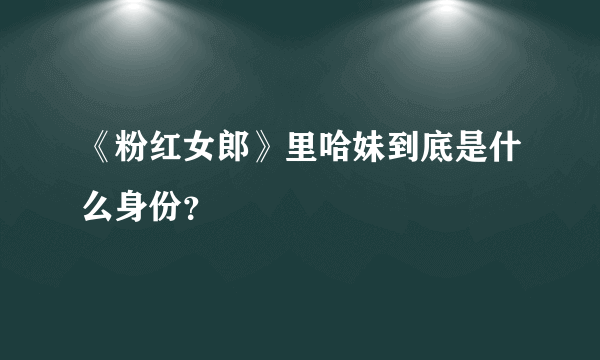 《粉红女郎》里哈妹到底是什么身份？